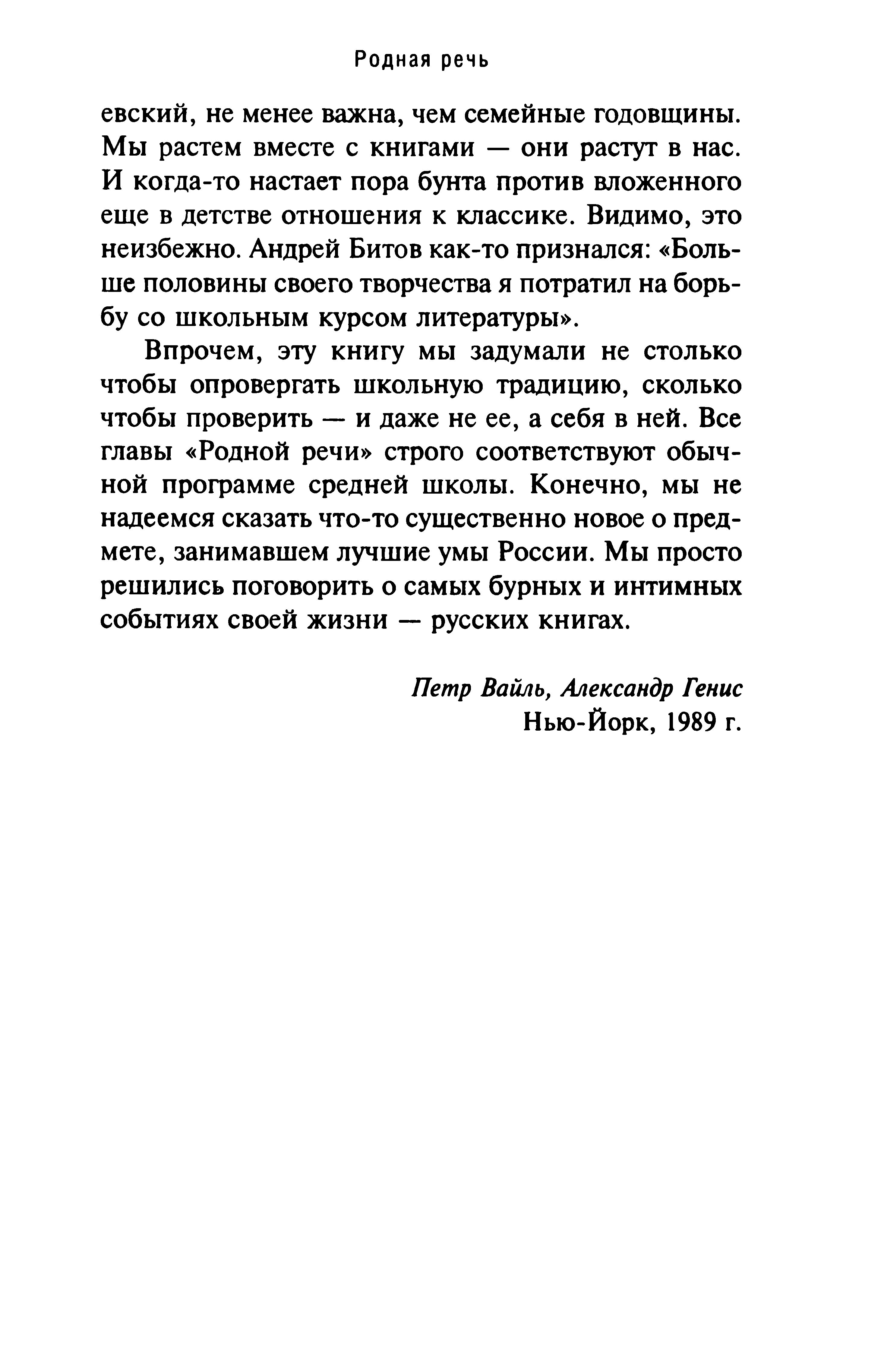 Родная речь

евский, не менее важна, чем семейные годовщины. Мы растем вместе с книгами — они растут в нас. И когда-то настает пора бунта против вложенного еще в детстве отношения к классике. Видимо, это неизбежно. Андрей Битов как-то признался: «Больше половины своего творчества я потратил на борьбу со школьным курсом литературы».

Впрочем, эту книгу мы задумали не столько чтобы опровергать школьную традицию, сколько чтобы проверить — и даже не ее, а себя в ней. Все главы «Родной речи» строго соответствуют обычной программе средней школы. Конечно, мы не надеемся сказать что-то существенно новое о предмете, занимавшем лучшие умы России. Мы просто решились поговорить о самых бурных и интимных событиях своей жизни — русских книгах.

Петр Вайль, Александр Генис
Нью-Йорк, 1989 г.